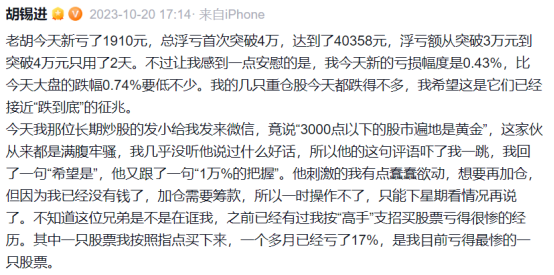 胡锡进 2023-10-20 17:14 · 来自iPhone

老胡今天新亏了1910元，总浮亏首次突破4万，达到了40358元，浮亏额从突破3万元到突破4万元只用了2天。不过让我感到一点安慰的是，我今天新的亏损幅度是0.43%，比今天大盘的跌幅0.74%要低不少。我的几只重仓股今天都跌得不多，我希望这是它们已经接近“跌到底”的征兆。
今天我那位长期炒股的发小给我发来微信，竟说“3000点以下的股市遍地是黄金”，这家伙从来都是满腹牢骚，我几乎没听他说过什么好话，所以他的这句评语吓了我一跳，我回了一句“希望是”，他又跟了一句“1万%的把握”。他刺激的我有点蠢蠢欲动，想要再加仓，但因为我已经没有钱了，加仓需要筹款，所以一时操作不了，只能下星期看情况再说了。不知道这位兄弟是不是在诓我，之前已经有过我按“高手”支招买股票亏得很惨的经历。其中一只股票我按照指点买下来，一个多月已经亏了17%，是我目前亏得最惨的一只股票。